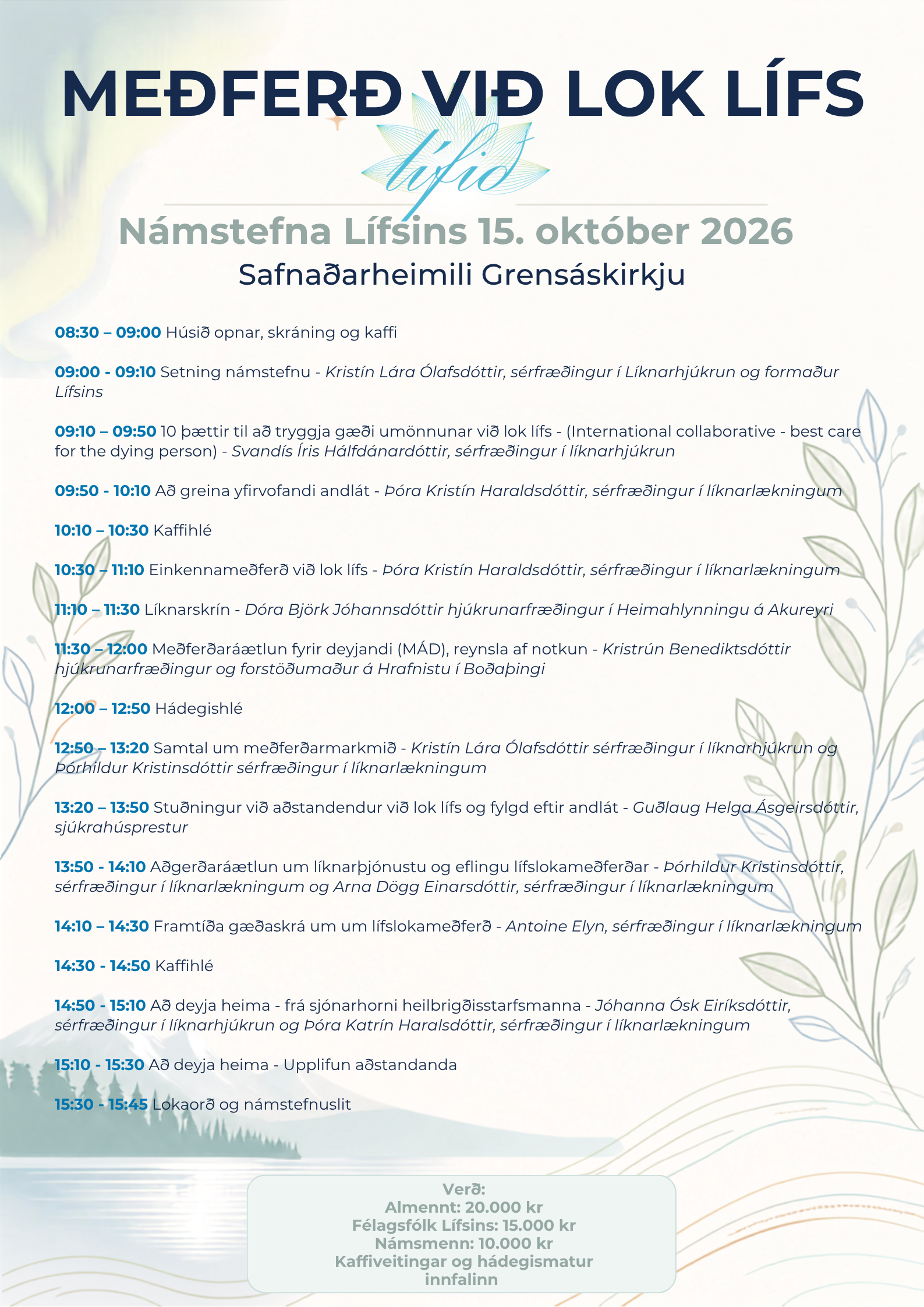 MEÐFERÐ VIÐ LOK LÍFS

lífið

Námstefna Lífsins 15. október 2026

Safnaðarheimili Grensáskirkju

08:30 – 09:00 Húsið opnar, skráning og kaffi

09:00 - 09:10 Setning námstefnu - Kristín Lára Ólafsdóttir, sérfræðingur í Líknarhjúkrun og formaður Lífsins

09:10 – 09:50 10 þættir til að tryggja gæði umönnunar við lok lífs - (International collaborative - best care for the dying person) - Svandís Íris Hálfdánardóttir, sérfræðingur í líknarhjúkrun

09:50 - 10:10 Að greina yfirvofandi andlát - Þóra Kristín Haraldsdóttir, sérfræðingur í líknarlækningum

10:10 – 10:30 Kaffihlé

10:30 – 11:10 Einkennameðferð við lok lífs - Þóra Kristín Haraldsdóttir, sérfræðingur í líknarlækningum

11:10 – 11:30 Líknarskrín - Dóra Björk Jóhannsdóttir hjúkrunarfræðingur í Heimahlynningu á Akureyri

11:30 – 12:00 Meðferðaráætlun fyrir deyjandi (MÁD), reynsla af notkun - Kristrún Benediktsdóttir hjúkrunarfræðingur og forstöðumaður á Hrafnistu í Boðaþingi

12:00 – 12:50 Hádegishlé

12:50 – 13:20 Samtal um meðferðarmarkmið - Kristín Lára Ólafsdóttir sérfræðingur í líknarhjúkrun og Þórhildur Kristinsdóttir sérfræðingur í líknarlækningum

13:20 – 13:50 Stuðningur við aðstandendur við lok lífs og fylgd eftir andlát - Guðlaug Helga Ásgeirsdóttir, sjúkrahúsprestur

13:50 - 14:10 Aðgerðaráætlun um líknarþjónustu og eflingu lífslokameðferðar - Þórhildur Kristinsdóttir, sérfræðingur í líknarlækningum og Arna Dögg Einarsdóttir, sérfræðingur í líknarlækningum

14:10 – 14:30 Framtíða gæðaskrá um um lífslokameðferð - Antoine Elyn, sérfræðingur í líknarlækningum

14:30 - 14:50 Kaffihlé

14:50 - 15:10 Að deyja heima - frá sjónarhorni heilbrigðisstarfsmanna - Jóhanna Ósk Eiríksdóttir, sérfræðingur í líknarhjúkrun og Þóra Katrín Haralsdóttir, sérfræðingur í líknarlækningum

15:10 - 15:30 Að deyja heima - Upplifun aðstandanda

15:30 - 15:45 Lokaorð og námstefnuslit

Verð:
Almennt: 20.000 kr
Félagsfólk Lífsins: 15.000 kr
Námsmenn: 10.000 kr
Kaffiveitingar og hádegismatur innfalinn